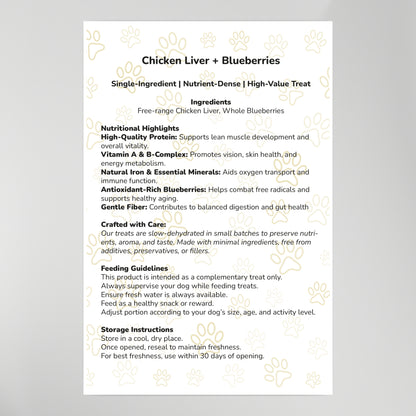 Chicken Liver + Blueberries

Single-Ingredient | Nutrient-Dense | High-Value Treat

Ingredients
Free-range Chicken Liver, Whole Blueberries

Nutritional Highlights
High-Quality Protein: Supports lean muscle development and overall vitality.
Vitamin A & B-Complex: Promotes vision, skin health, and energy metabolism.
Natural Iron & Essential Minerals: Aids oxygen transport and immune function.
Antioxidant-Rich Blueberries: Helps combat free radicals and supports healthy aging.
Gentle Fiber: Contributes to balanced digestion and gut health

Crafted with Care:
Our treats are slow-dehydrated in small batches to preserve nutrients, aroma, and taste. Made with minimal ingredients, free from additives, preservatives, or fillers.

Feeding Guidelines
This product is intended as a complementary treat only.
Always supervise your dog while feeding treats.
Ensure fresh water is always available.
Feed as a healthy snack or reward.
Adjust portion according to your dog's size, age, and activity level.

Storage Instructions
Store in a cool, dry place.
Once opened, reseal to maintain freshness.
For best freshness, use within 30 days of opening.